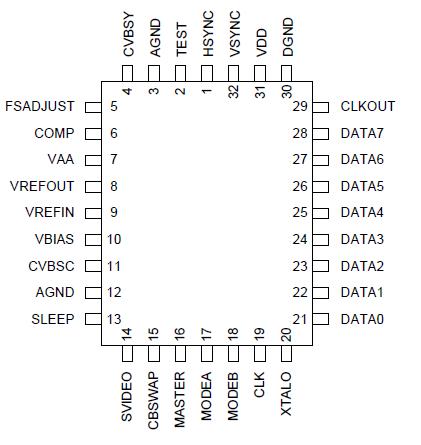 CVBSY
AGND
TEST
HSYNC
VSYNC
VDD
DGND

4
3
2
1
32
31
30

FSADJUST 5
COMP 6
VAA 7
VREFOUT 8
VREFIN 9
VBIAS 10
CVBSC 11
AGND 12
SLEEP 13

29 CLKOUT
28 DATA7
27 DATA6
26 DATA5
25 DATA4
24 DATA3
23 DATA2
22 DATA1
21 DATA0

14
15
16
17
18
19
20

SVIDEO
CBSWAP
MASTER
MODEA
MODEB
CLK
XTALO